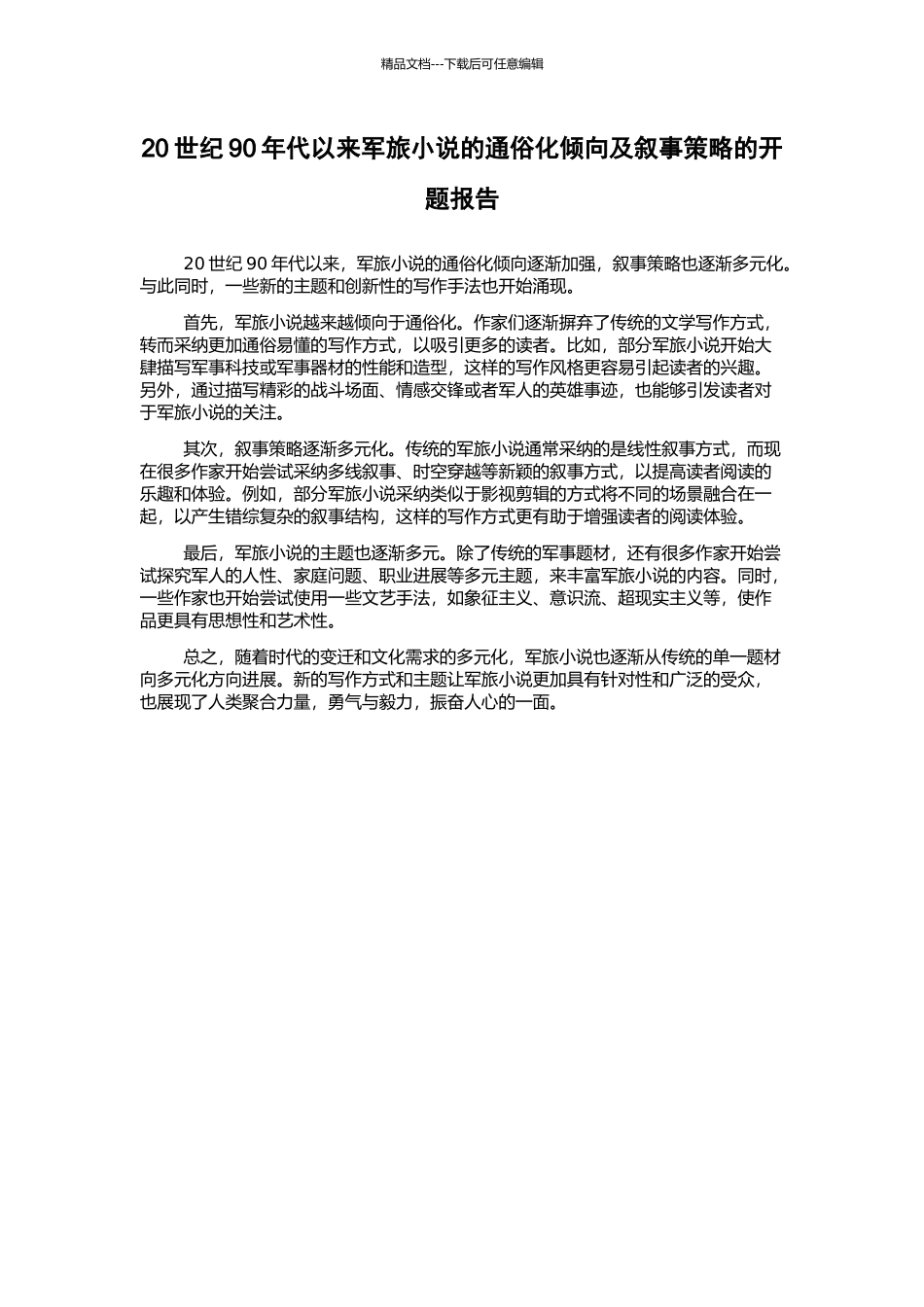 精品文档---下载后可任意编辑

20 世纪 90 年代以来军旅小说的通俗化倾向及叙事策略的开题报告

20 世纪 90 年代以来，军旅小说的通俗化倾向逐渐加强，叙事策略也逐渐多元化。与此同时，一些新的主题和创新性的写作手法也开始涌现。

首先，军旅小说越来越倾向于通俗化。作家们逐渐摒弃了传统的文学写作方式，转而采纳更加通俗易懂的写作方式，以吸引更多的读者。比如，部分军旅小说开始大肆描写军事科技或军事器材的性能和造型，这样的写作风格更容易引起读者的兴趣。另外，通过描写精彩的战斗场面、情感交锋或者军人的英雄事迹，也能够引发读者对于军旅小说的关注。

其次，叙事策略逐渐多元化。传统的军旅小说通常采纳的是线性叙事方式，而现在很多作家开始尝试采纳多线叙事、时空穿越等新颖的叙事方式，以提高读者阅读的乐趣和体验。例如，部分军旅小说采纳类似于影视剪辑的方式将不同的场景融合在一起，以产生错综复杂的叙事结构，这样的写作方式更有助于增强读者的阅读体验。

最后，军旅小说的主题也逐渐多元。除了传统的军事题材，还有很多作家开始尝试探究军人的人性、家庭问题、职业进展等多元主题，来丰富军旅小说的内容。同时，一些作家也开始尝试使用一些文艺手法，如象征主义、意识流、超现实主义等，使作品更具有思想性和艺术性。

总之，随着时代的变迁和文化需求的多元化，军旅小说也逐渐从传统的单一题材向多元化方向进展。新的写作方式和主题让军旅小说更加具有针对性和广泛的受众，也展现了人类聚合力量，勇气与毅力，振奋人心的一面。